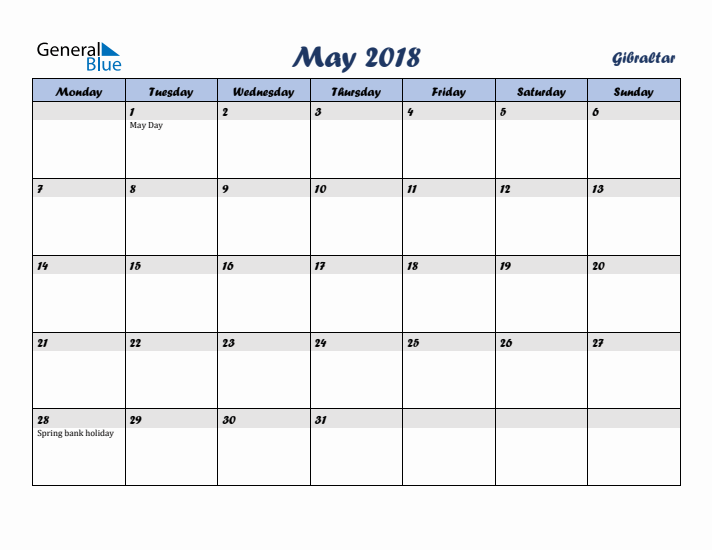 General Blue

May 2018

Gibraltar

| Monday | Tuesday | Wednesday | Thursday | Friday | Saturday | Sunday |
|---|---|---|---|---|---|---|
| | 1 May Day | 2 | 3 | 4 | 5 | 6 |
| 7 | 8 | 9 | 10 | 11 | 12 | 13 |
| 14 | 15 | 16 | 17 | 18 | 19 | 20 |
| 21 | 22 | 23 | 24 | 25 | 26 | 27 |
| 28 Spring bank holiday | 29 | 30 | 31 | | | |